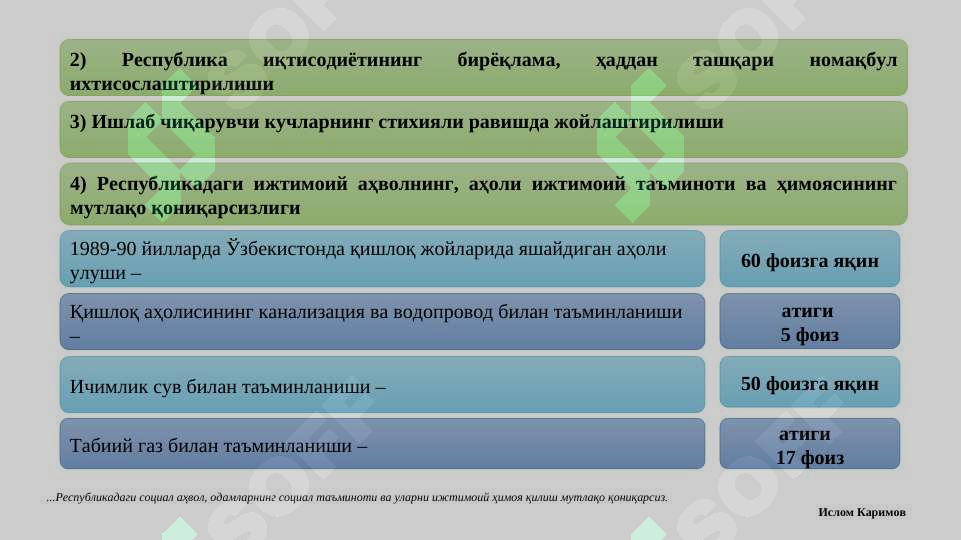 2) Республика иқтисодиётининг бирёқлама, ҳаддан ташқари номақбул ихтисослаштирилиши

3) Ишлаб чиқарувчи кучларнинг стихияли равишда жойлаштирилиши

4) Республикадаги ижтимоий аҳволнинг, аҳоли ижтимоий таъминоти ва ҳимоясининг мутлақо қониқарсизлиги

1989-90 йилларда Ўзбекистонда қишлоқ жойларида яшайдиган аҳоли улуши –

60 фоизга яқин

Қишлоқ аҳолисининг канализация ва водопровод билан таъминланиши –

атиги 5 фоиз

Ичимлик сув билан таъминланиши –

50 фоизга яқин

Табиий газ билан таъминланиши –

атиги 17 фоиз

...Республикадаги социал аҳвол, одамларнинг социал таъминоти ва уларни ижтимоий ҳимоя қилиш мутлақо қониқарсиз.

Ислом Каримов